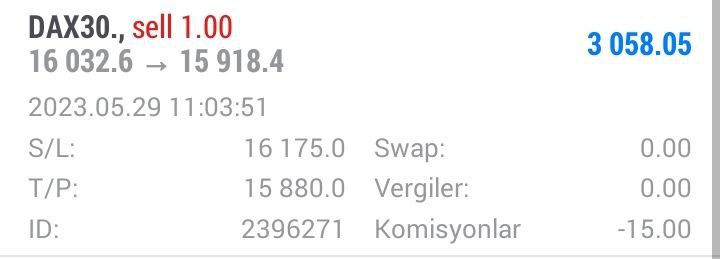 DAX30., sell 1.00
16 032.6 → 15 918.4

3 058.05

2023.05.29 11:03:51

| S/L: | 16 175.0 | Swap: | 0.00 |
|---|---|---|---|
| T/P: | 15 880.0 | Vergiler: | 0.00 |
| ID: | 2396271 | Komisyonlar | -15.00 |